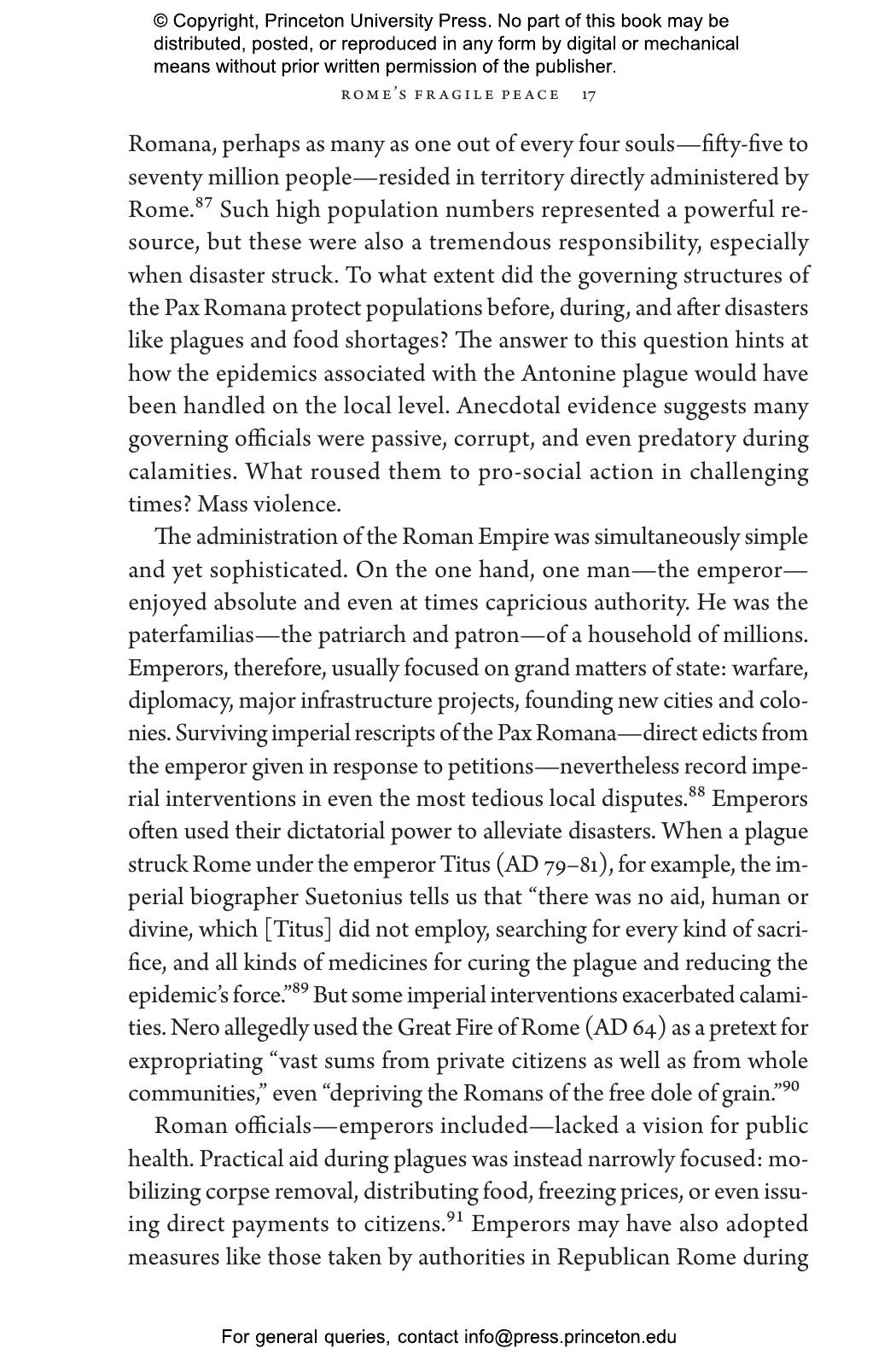 © Copyright, Princeton University Press. No part of this book may be distributed, posted, or reproduced in any form by digital or mechanical means without prior written permission of the publisher.

ROME'S FRAGILE PEACE 17

Romana, perhaps as many as one out of every four souls—fifty-five to seventy million people—resided in territory directly administered by Rome.$^{87}$ Such high population numbers represented a powerful resource, but these were also a tremendous responsibility, especially when disaster struck. To what extent did the governing structures of the Pax Romana protect populations before, during, and after disasters like plagues and food shortages? The answer to this question hints at how the epidemics associated with the Antonine plague would have been handled on the local level. Anecdotal evidence suggests many governing officials were passive, corrupt, and even predatory during calamities. What roused them to pro-social action in challenging times? Mass violence.

The administration of the Roman Empire was simultaneously simple and yet sophisticated. On the one hand, one man—the emperor—enjoyed absolute and even at times capricious authority. He was the paterfamilias—the patriarch and patron—of a household of millions. Emperors, therefore, usually focused on grand matters of state: warfare, diplomacy, major infrastructure projects, founding new cities and colonies. Surviving imperial rescripts of the Pax Romana—direct edicts from the emperor given in response to petitions—nevertheless record imperial interventions in even the most tedious local disputes.$^{88}$ Emperors often used their dictatorial power to alleviate disasters. When a plague struck Rome under the emperor Titus (AD 79–81), for example, the imperial biographer Suetonius tells us that "there was no aid, human or divine, which [Titus] did not employ, searching for every kind of sacrifice, and all kinds of medicines for curing the plague and reducing the epidemic's force."$^{89}$ But some imperial interventions exacerbated calamities. Nero allegedly used the Great Fire of Rome (AD 64) as a pretext for expropriating "vast sums from private citizens as well as from whole communities," even "depriving the Romans of the free dole of grain."$^{90}$

Roman officials—emperors included—lacked a vision for public health. Practical aid during plagues was instead narrowly focused: mobilizing corpse removal, distributing food, freezing prices, or even issuing direct payments to citizens.$^{91}$ Emperors may have also adopted measures like those taken by authorities in Republican Rome during

For general queries, contact info@press.princeton.edu